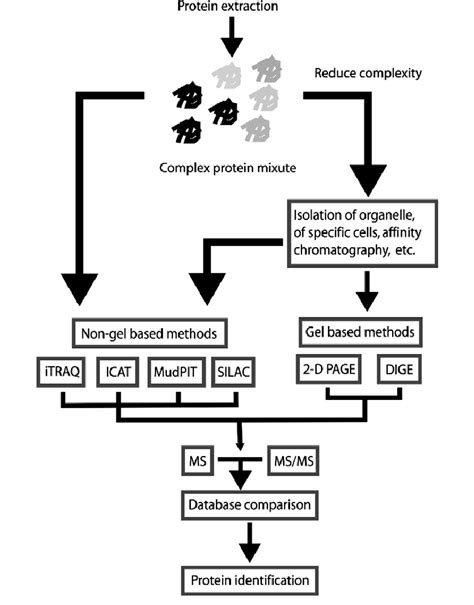 Protein extraction

Reduce complexity

Complex protein mixute

Isolation of organelle, of specific cells, affinity chromatography, etc.

Non-gel based methods

Gel based methods

iTRAQ

ICAT

MudPIT

SILAC

2-D PAGE

DIGE

MS

MS/MS

Database comparison

Protein identification